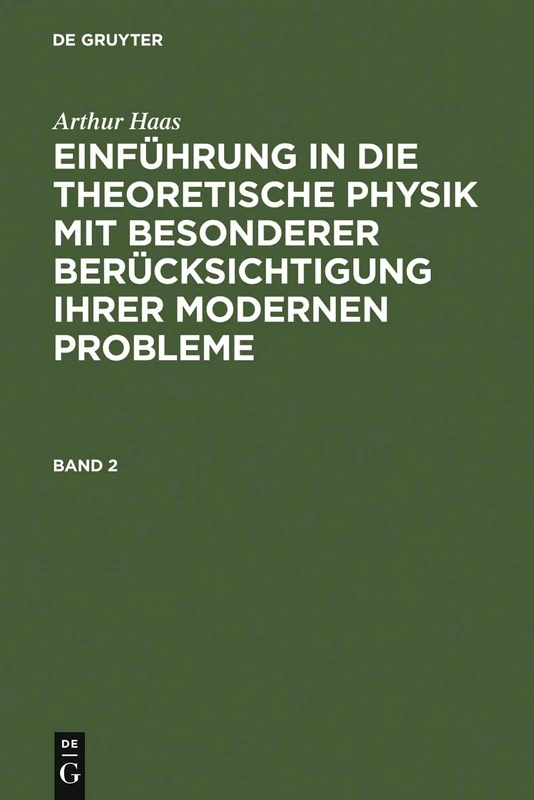 DE GRUYTER

Arthur Haas

EINFÜHRUNG IN DIE THEORETISCHE PHYSIK MIT BESONDERER BERÜCKSICHTIGUNG IHRER MODERNEN PROBLEME

BAND 2

DE
G